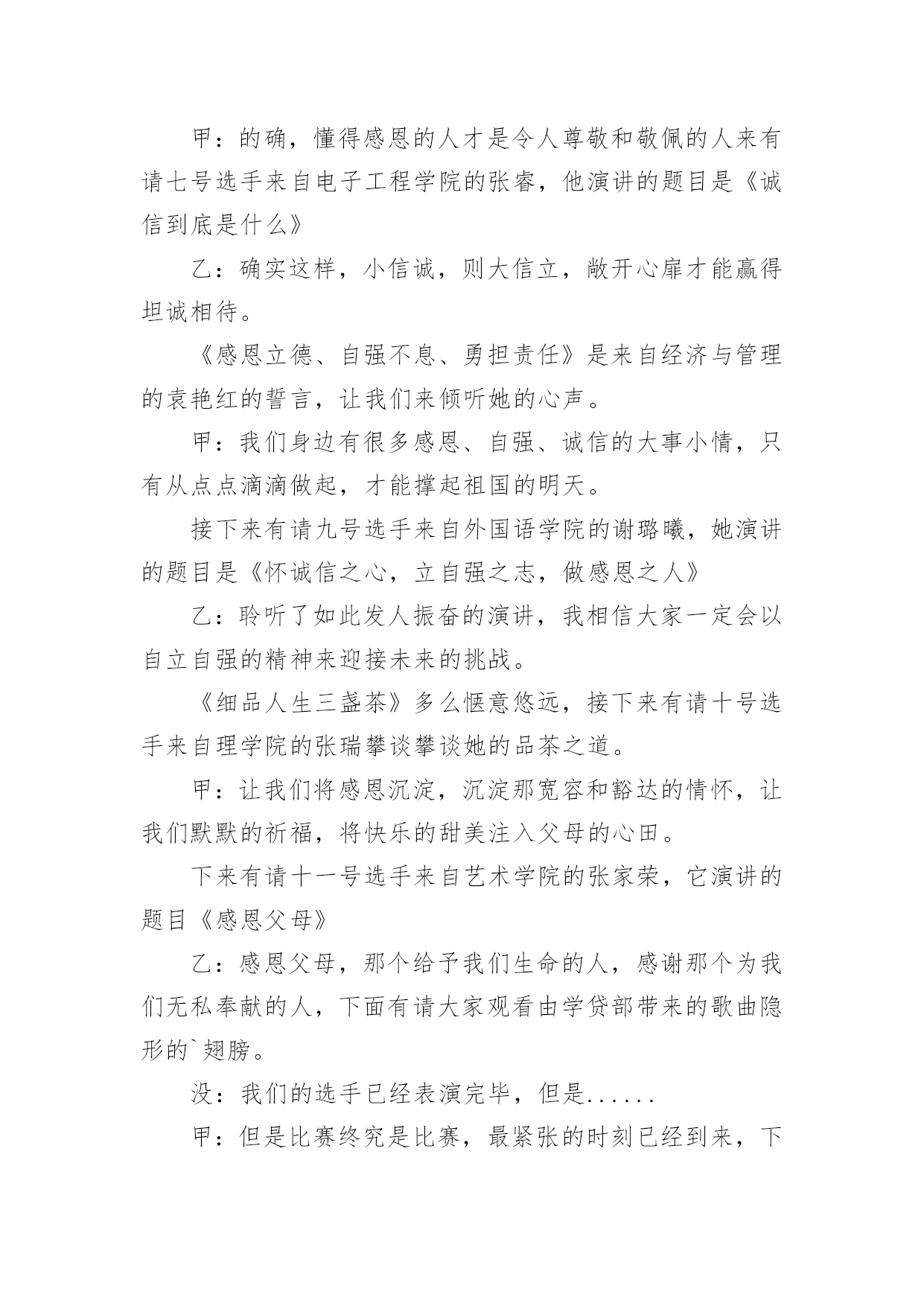 甲：的确，懂得感恩的人才是令人尊敬和敬佩的人来有请七号选手来自电子工程学院的张睿，他演讲的题目是《诚信到底是什么》

乙：确实这样，小信诚，则大信立，敞开心扉才能赢得坦诚相待。

《感恩立德、自强不息、勇担责任》是来自经济与管理的袁艳红的誓言，让我们来倾听她的心声。

甲：我们身边有很多感恩、自强、诚信的大事小情，只有从点点滴滴做起，才能撑起祖国的明天。

接下来有请九号选手来自外国语学院的谢璐曦，她演讲的题目是《怀诚信之心，立自强之志，做感恩之人》

乙：聆听了如此发人振奋的演讲，我相信大家一定会以自立自强的精神来迎接未来的挑战。

《细品人生三盏茶》多么惬意悠远，接下来有请十号选手来自理学院的张瑞攀谈攀谈她的品茶之道。

甲：让我们将感恩沉淀，沉淀那宽容和豁达的情怀，让我们默默的祈福，将快乐的甜美注入父母的心田。

下来有请十一号选手来自艺术学院的张家荣，它演讲的题目《感恩父母》

乙：感恩父母，那个给予我们生命的人，感谢那个为我们无私奉献的人，下面有请大家观看由学贷部带来的歌曲隐形的`翅膀。

没：我们的选手已经表演完毕，但是......

甲：但是比赛终究是比赛，最紧张的时刻已经到来，下